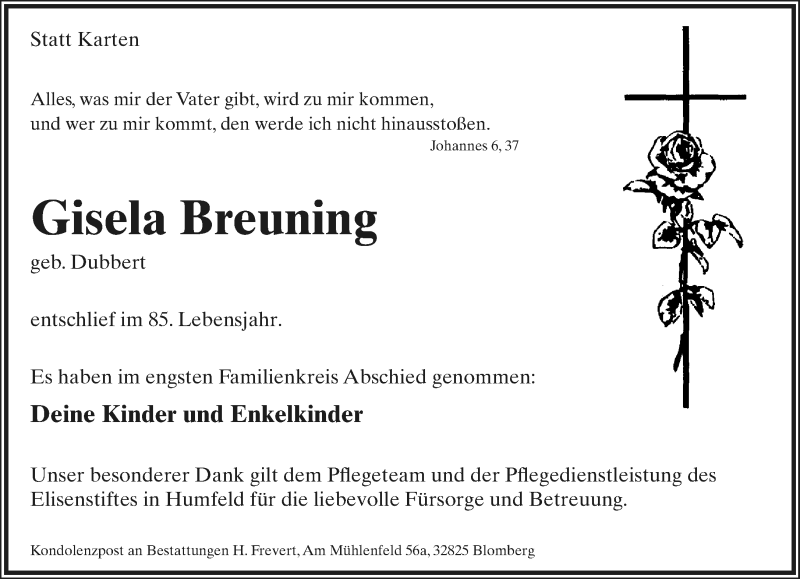 Statt Karten

Alles, was mir der Vater gibt, wird zu mir kommen, und wer zu mir kommt, den werde ich nicht hinausstoßen.
Johannes 6, 37

Gisela Breuning

geb. Dubbert

entschlief im 85. Lebensjahr.

Es haben im engsten Familienkreis Abschied genommen:

Deine Kinder und Enkelkinder

Unser besonderer Dank gilt dem Pflegeteam und der Pflegedienstleistung des Elisenstiftes in Humfeld für die liebevolle Fürsorge und Betreuung.

Kondolenzpost an Bestattungen H. Frevert, Am Mühlenfeld 56a, 32825 Blomberg